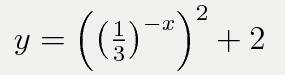 $y = \left( \left(\frac{1}{3}\right)^{-x} \right)^2 + 2$